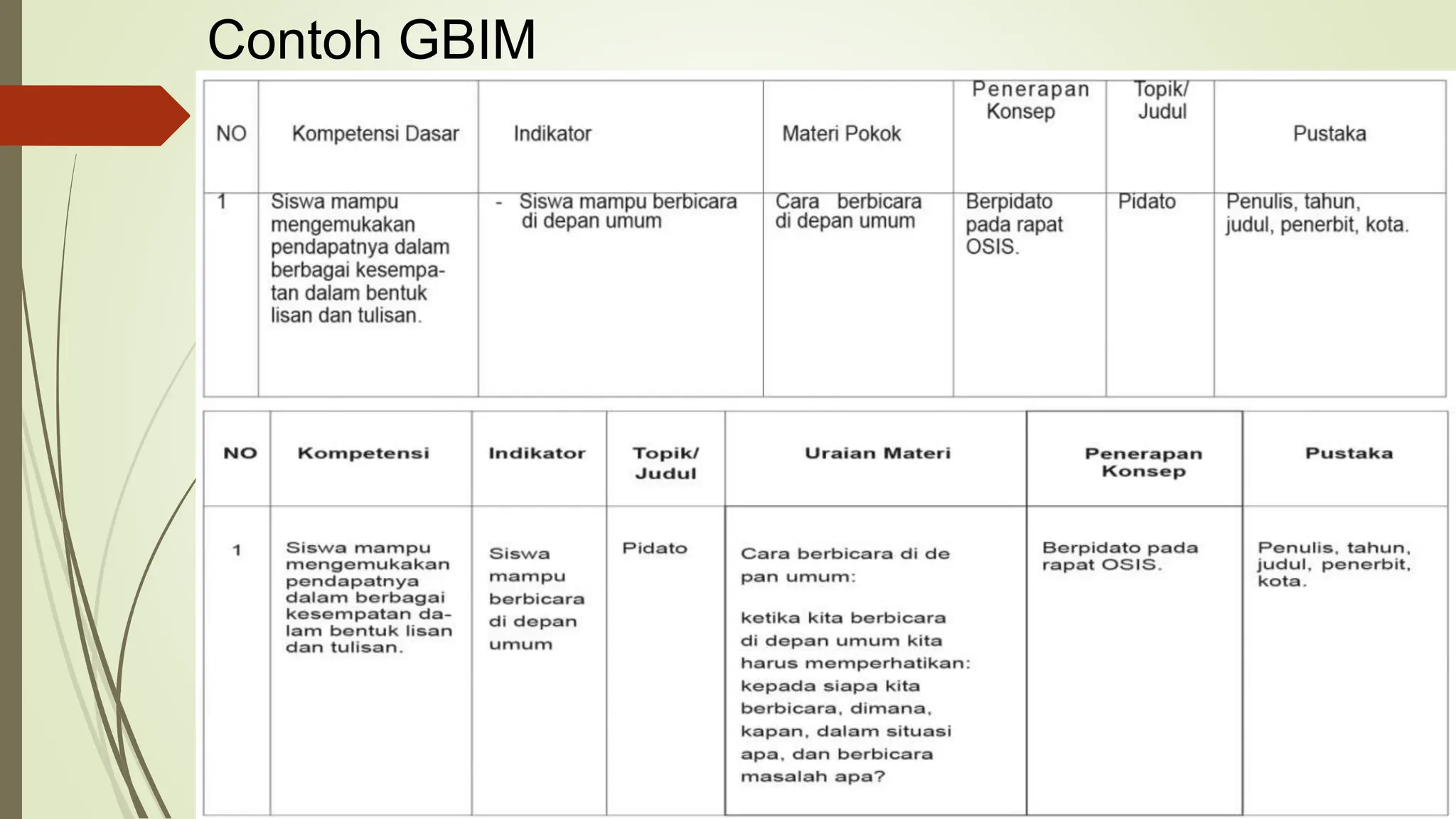 Contoh GBIM

| NO | Kompetensi Dasar | Indikator | Materi Pokok | Penerapan Konsep | Topik/ Judul | Pustaka |
|---|---|---|---|---|---|---|
| 1 | Siswa mampu mengemukakan pendapatnya dalam berbagai kesempatan dalam bentuk lisan dan tulisan. | - Siswa mampu berbicara di depan umum | Cara berbicara di depan umum | Berpidato pada rapat OSIS. | Pidato | Penulis, tahun, judul, penerbit, kota. |

| NO | Kompetensi | Indikator | Topik/ Judul | Uraian Materi | Penerapan Konsep | Pustaka |
|---|---|---|---|---|---|---|
| 1 | Siswa mampu mengemukakan pendapatnya dalam berbagai kesempatan dalam bentuk lisan dan tulisan. | Siswa mampu berbicara di depan umum | Pidato | Cara berbicara di depan umum: ketika kita berbicara di depan umum kita harus memperhatikan: kepada siapa kita berbicara, dimana, kapan, dalam situasi apa, dan berbicara masalah apa? | Berpidato pada rapat OSIS. | Penulis, tahun, judul, penerbit, kota. |